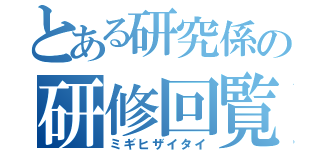 とある研究係の
研修回覧
ミギヒザイタイ